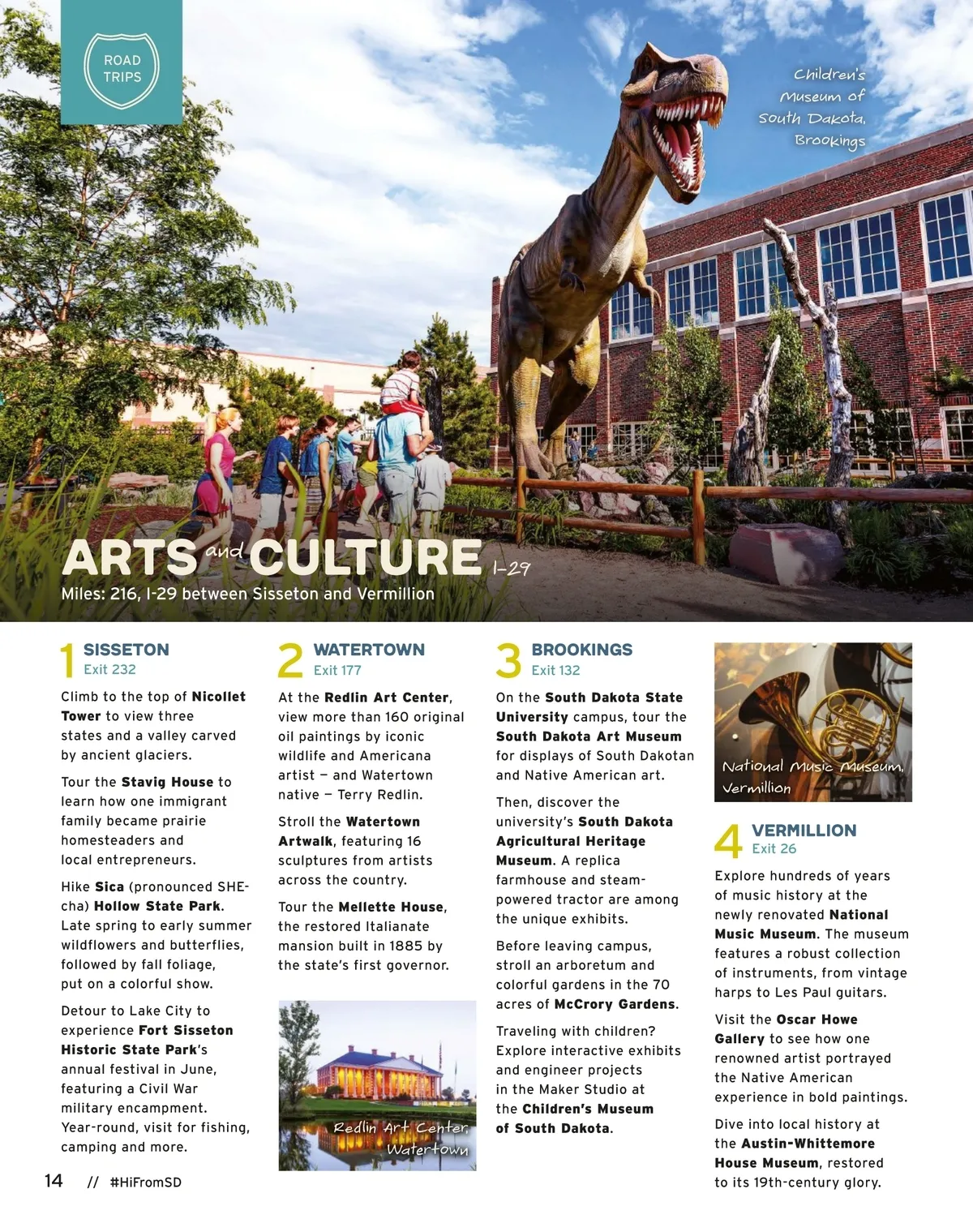 ROAD TRIPS

Children's Museum of South Dakota, Brookings

ARTS and CULTURE I-29

Miles: 216, I-29 between Sisseton and Vermillion

1 SISSETON
Exit 232

Climb to the top of Nicollet Tower to view three states and a valley carved by ancient glaciers.

Tour the Stavig House to learn how one immigrant family became prairie homesteaders and local entrepreneurs.

Hike Sica (pronounced SHE-cha) Hollow State Park. Late spring to early summer wildflowers and butterflies, followed by fall foliage, put on a colorful show.

Detour to Lake City to experience Fort Sisseton Historic State Park's annual festival in June, featuring a Civil War military encampment. Year-round, visit for fishing, camping and more.

2 WATERTOWN
Exit 177

At the Redlin Art Center, view more than 160 original oil paintings by iconic wildlife and Americana artist — and Watertown native — Terry Redlin.

Stroll the Watertown Artwalk, featuring 16 sculptures from artists across the country.

Tour the Mellette House, the restored Italianate mansion built in 1885 by the state's first governor.

Redlin Art Center, Watertown

3 BROOKINGS
Exit 132

On the South Dakota State University campus, tour the South Dakota Art Museum for displays of South Dakotan and Native American art.

Then, discover the university's South Dakota Agricultural Heritage Museum. A replica farmhouse and steam-powered tractor are among the unique exhibits.

Before leaving campus, stroll an arboretum and colorful gardens in the 70 acres of McCrory Gardens.

Traveling with children? Explore interactive exhibits and engineer projects in the Maker Studio at the Children's Museum of South Dakota.

National Music Museum, Vermillion

4 VERMILLION
Exit 26

Explore hundreds of years of music history at the newly renovated National Music Museum. The museum features a robust collection of instruments, from vintage harps to Les Paul guitars.

Visit the Oscar Howe Gallery to see how one renowned artist portrayed the Native American experience in bold paintings.

Dive into local history at the Austin-Whittemore House Museum, restored to its 19th-century glory.

14 // #HiFromSD